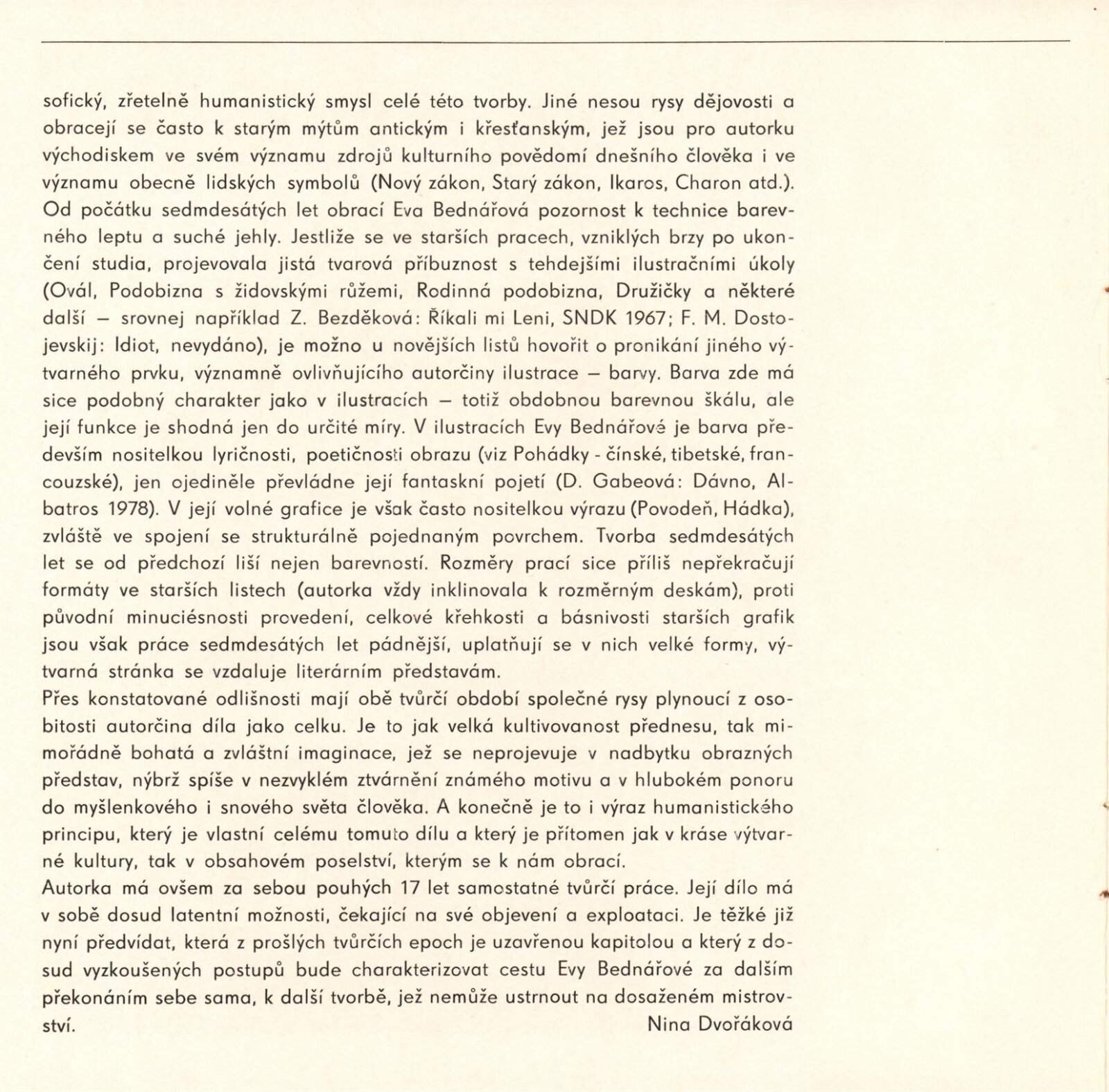 sofický, zřetelně humanistický smysl celé této tvorby. Jiné nesou rysy dějovosti a obracejí se často k starým mýtům antickým i křesťanským, jež jsou pro autorku východiskem ve svém významu zdrojů kulturního povědomí dnešního člověka i ve významu obecně lidských symbolů (Nový zákon, Starý zákon, Ikaros, Charon atd.).
Od počátku sedmdesátých let obrací Eva Bednářová pozornost k technice barevného leptu a suché jehly. Jestliže se ve starších pracech, vzniklých brzy po ukončení studia, projevovala jistá tvarová příbuznost s tehdejšími ilustračními úkoly (Ovál, Podobizna s židovskými růžemi, Rodinná podobizna, Družičky a některé další — srovnej například Z. Bezděková: Říkali mi Leni, SNDK 1967; F. M. Dostojevskij: Idiot, nevydáno), je možno u novějších listů hovořit o pronikání jiného výtvarného prvku, významně ovlivňujícího autorčiny ilustrace — barvy. Barva zde má sice podobný charakter jako v ilustracích — totiž obdobnou barevnou škálu, ale její funkce je shodná jen do určité míry. V ilustracích Evy Bednářové je barva především nositelkou lyričnosti, poetičnosti obrazu (viz Pohádky - čínské, tibetské, francouzské), jen ojediněle převládne její fantaskní pojetí (D. Gabeová: Dávno, Albatros 1978). V její volné grafice je však často nositelkou výrazu (Povodeň, Hádka), zvláště ve spojení se strukturálně pojednaným povrchem. Tvorba sedmdesátých let se od předchozí liší nejen barevností. Rozměry prací sice příliš nepřekračují formáty ve starších listech (autorka vždy inklinovala k rozměrným deskám), proti původní minuciésnosti provedení, celkové křehkosti a básnivosti starších grafik jsou však práce sedmdesátých let pádnější, uplatňují se v nich velké formy, výtvarná stránka se vzdaluje literárním představám.
Přes konstatované odlišnosti mají obě tvůrčí období společné rysy plynoucí z osobitosti autorčina díla jako celku. Je to jak velká kultivovanost přednesu, tak mimořádně bohatá a zvláštní imaginace, jež se neprojevuje v nadbytku obrazných představ, nýbrž spíše v nezvyklém ztvárnění známého motivu a v hlubokém ponoru do myšlenkového i snového světa člověka. A konečně je to i výraz humanistického principu, který je vlastní celému tomuto dílu a který je přítomen jak v kráse výtvarné kultury, tak v obsahovém poselství, kterým se k nám obrací.
Autorka má ovšem za sebou pouhých 17 let samostatné tvůrčí práce. Její dílo má v sobě dosud latentní možnosti, čekající na své objevení a exploataci. Je těžké již nyní předvídat, která z prošlých tvůrčích epoch je uzavřenou kapitolou a který z dosud vyzkoušených postupů bude charakterizovat cestu Evy Bednářové za dalším překonáním sebe sama, k další tvorbě, jež nemůže ustrnout na dosaženém mistrovství.
Nina Dvořáková